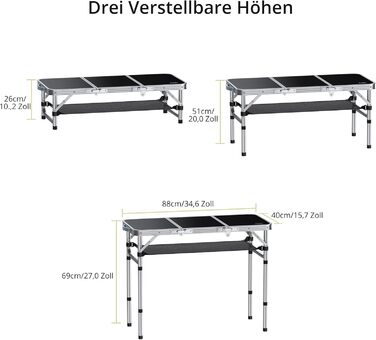 Drei Verstellbare Höhen

26cm/ 10.,2 Zoll

51cm/ 20,0 Zoll

88cm/34,6 Zoll

40cm/15,7 Zoll

69cm/27,0 Zoll